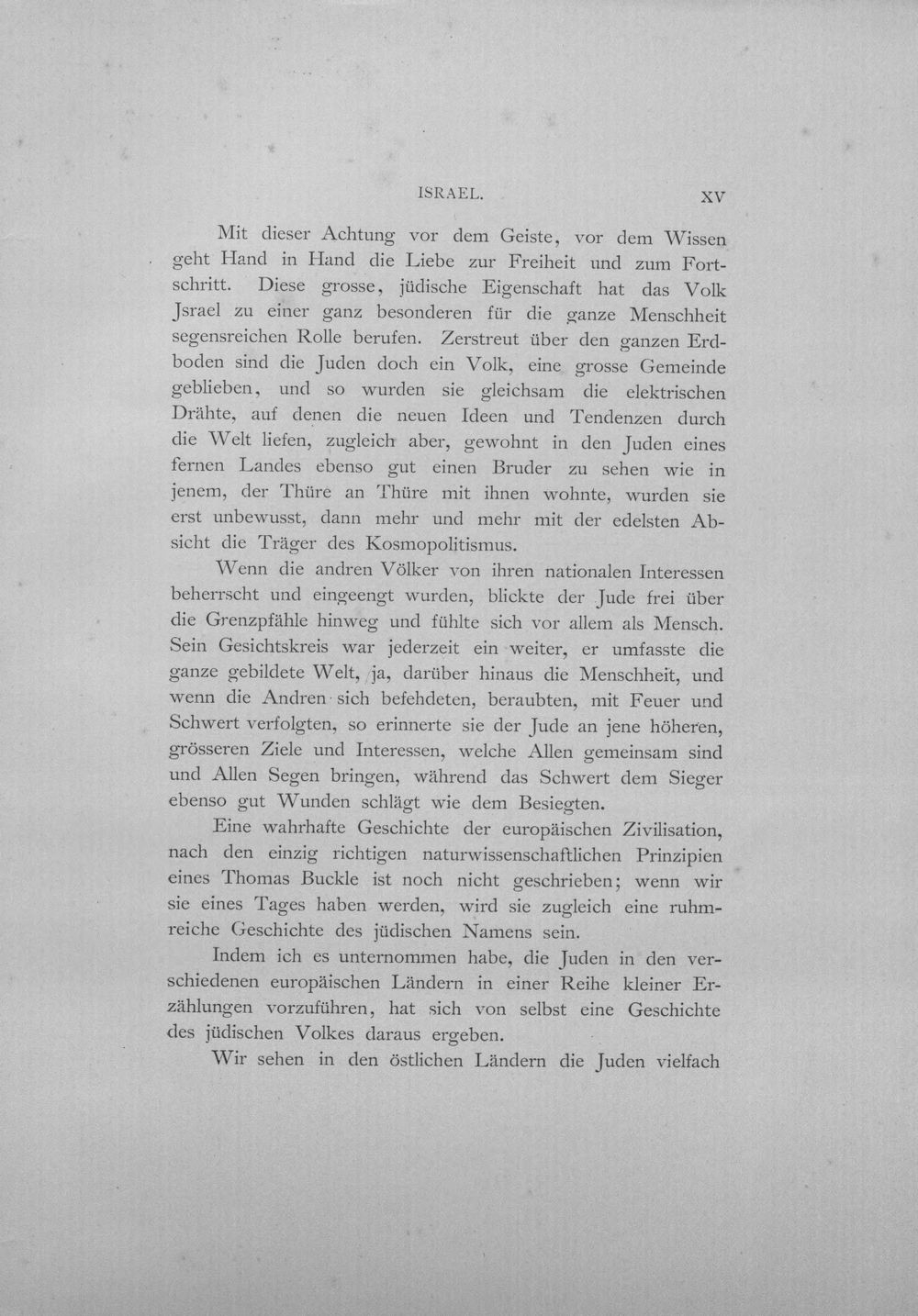 ISRAEL. XV

Mit dieser Achtung vor dem Geiste, vor dem Wissen geht Hand in Hand die Liebe zur Freiheit und zum Fortschritt. Diese grosse, jüdische Eigenschaft hat das Volk Jsrael zu einer ganz besonderen für die ganze Menschheit segensreichen Rolle berufen. Zerstreut über den ganzen Erdboden sind die Juden doch ein Volk, eine grosse Gemeinde geblieben, und so wurden sie gleichsam die elektrischen Drähte, auf denen die neuen Ideen und Tendenzen durch die Welt liefen, zugleich aber, gewohnt in den Juden eines fernen Landes ebenso gut einen Bruder zu sehen wie in jenem, der Thüre an Thüre mit ihnen wohnte, wurden sie erst unbewusst, dann mehr und mehr mit der edelsten Absicht die Träger des Kosmopolitismus.

Wenn die andren Völker von ihren nationalen Interessen beherrscht und eingeengt wurden, blickte der Jude frei über die Grenzpfähle hinweg und fühlte sich vor allem als Mensch. Sein Gesichtskreis war jederzeit ein weiter, er umfasste die ganze gebildete Welt, ja, darüber hinaus die Menschheit, und wenn die Andren sich befehdeten, beraubten, mit Feuer und Schwert verfolgten, so erinnerte sie der Jude an jene höheren, grösseren Ziele und Interessen, welche Allen gemeinsam sind und Allen Segen bringen, während das Schwert dem Sieger ebenso gut Wunden schlägt wie dem Besiegten.

Eine wahrhafte Geschichte der europäischen Zivilisation, nach den einzig richtigen naturwissenschaftlichen Prinzipien eines Thomas Buckle ist noch nicht geschrieben; wenn wir sie eines Tages haben werden, wird sie zugleich eine ruhmreiche Geschichte des jüdischen Namens sein.

Indem ich es unternommen habe, die Juden in den verschiedenen europäischen Ländern in einer Reihe kleiner Erzählungen vorzuführen, hat sich von selbst eine Geschichte des jüdischen Volkes daraus ergeben.

Wir sehen in den östlichen Ländern die Juden vielfach